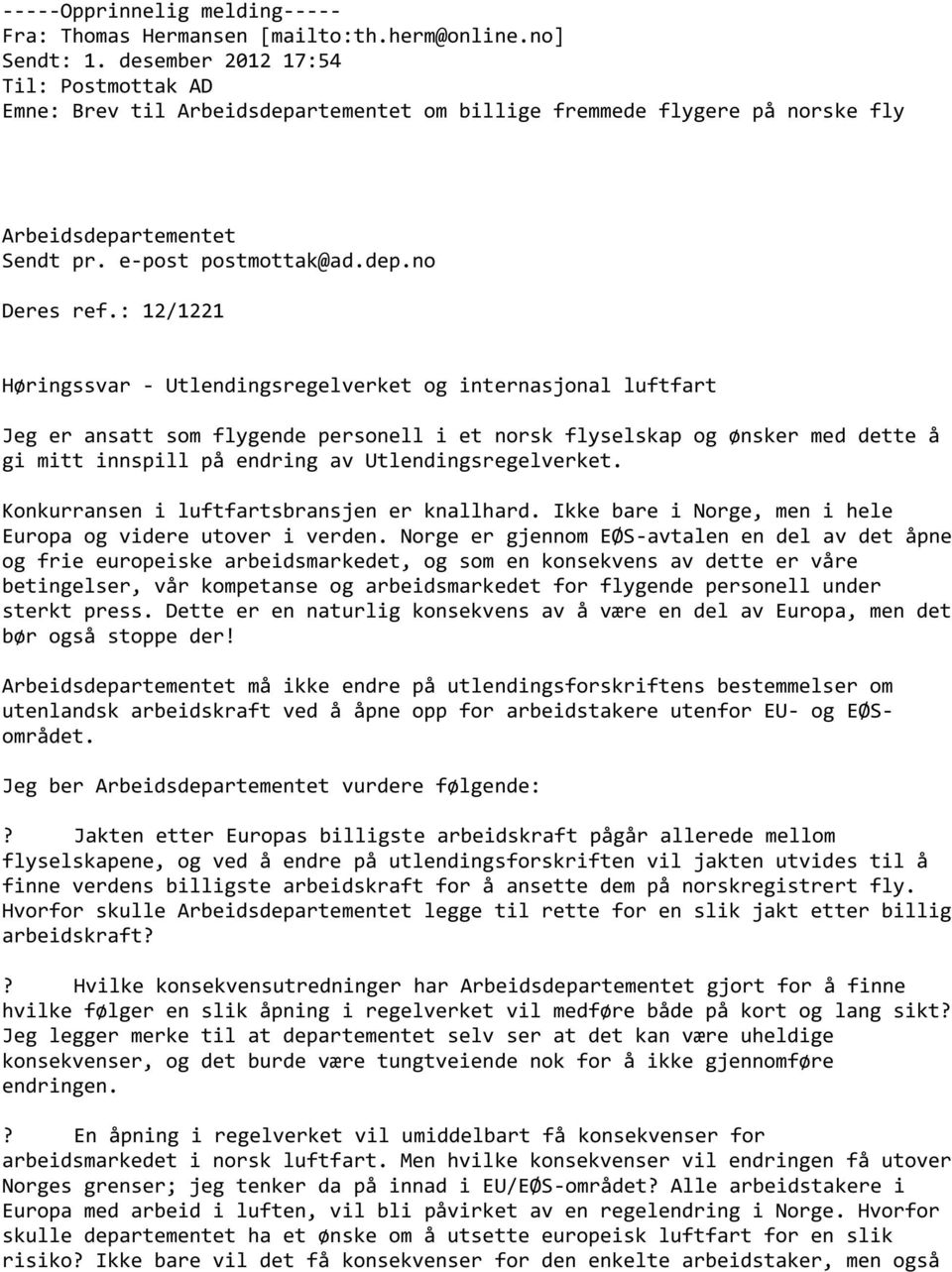 -----Opprinnelig melding-----
Fra: Thomas Hermansen [mailto:th.herm@online.no]
Sendt: 1. desember 2012 17:54
Til: Postmottak AD
Emne: Brev til Arbeidsdepartementet om billige fremmede flygere på norske fly

Arbeidsdepartementet
Sendt pr. e-post postmottak@ad.dep.no

Deres ref.: 12/1221

Høringssvar - Utlendingsregelverket og internasjonal luftfart

Jeg er ansatt som flygende personell i et norsk flyselskap og ønsker med dette å gi mitt innspill på endring av Utlendingsregelverket.

Konkurransen i luftfartsbransjen er knallhard. Ikke bare i Norge, men i hele Europa og videre utover i verden. Norge er gjennom EØS-avtalen en del av det åpne og frie europeiske arbeidsmarkedet, og som en konsekvens av dette er våre betingelser, vår kompetanse og arbeidsmarkedet for flygende personell under sterkt press. Dette er en naturlig konsekvens av å være en del av Europa, men det bør også stoppe der!

Arbeidsdepartementet må ikke endre på utlendingsforskriftens bestemmelser om utenlandsk arbeidskraft ved å åpne opp for arbeidstakere utenfor EU- og EØS-området.

Jeg ber Arbeidsdepartementet vurdere følgende:

? Jakten etter Europas billigste arbeidskraft pågår allerede mellom flyselskapene, og ved å endre på utlendingsforskriften vil jakten utvides til å finne verdens billigste arbeidskraft for å ansette dem på norskregistrert fly. Hvorfor skulle Arbeidsdepartementet legge til rette for en slik jakt etter billig arbeidskraft?

? Hvilke konsekvensutredninger har Arbeidsdepartementet gjort for å finne hvilke følger en slik åpning i regelverket vil medføre både på kort og lang sikt? Jeg legger merke til at departementet selv ser at det kan være uheldige konsekvenser, og det burde være tungtveiende nok for å ikke gjennomføre endringen.

? En åpning i regelverket vil umiddelbart få konsekvenser for arbeidsmarkedet i norsk luftfart. Men hvilke konsekvenser vil endringen få utover Norges grenser; jeg tenker da på innad i EU/EØS-området? Alle arbeidstakere i Europa med arbeid i luften, vil bli påvirket av en regelendring i Norge. Hvorfor skulle departementet ha et ønske om å utsette europeisk luftfart for en slik risiko? Ikke bare vil det få konsekvenser for den enkelte arbeidstaker, men også